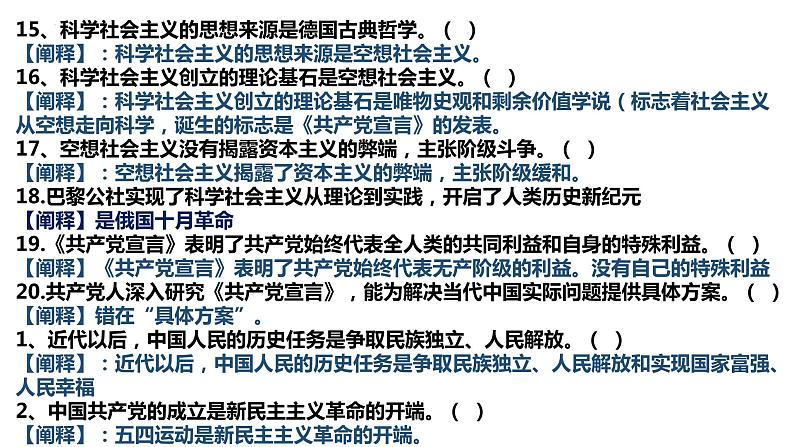 15、科学社会主义的思想来源是德国古典哲学。（ ）
【阐释】：科学社会主义的思想来源是空想社会主义。
16、科学社会主义创立的理论基石是空想社会主义。（ ）
【阐释】：科学社会主义创立的理论基石是唯物史观和剩余价值学说（标志着社会主义从空想走向科学，诞生的标志是《共产党宣言》的发表。
17、空想社会主义没有揭露资本主义的弊端，主张阶级斗争。（ ）
【阐释】：空想社会主义揭露了资本主义的弊端，主张阶级缓和。
18.巴黎公社实现了科学社会主义从理论到实践，开启了人类历史新纪元
【阐释】是俄国十月革命
19.《共产党宣言》表明了共产党始终代表全人类的共同利益和自身的特殊利益。（ ）
【阐释】《共产党宣言》表明了共产党始终代表无产阶级的利益。没有自己的特殊利益
20.共产党人深入研究《共产党宣言》，能为解决当代中国实际问题提供具体方案。（ ）
【阐释】错在“具体方案”。
1、近代以后，中国人民的历史任务是争取民族独立、人民解放。（ ）
【阐释】：近代以后，中国人民的历史任务是争取民族独立、人民解放和实现国家富强、人民幸福
2、中国共产党的成立是新民主主义革命的开端。（ ）
【阐释】：五四运动是新民主主义革命的开端。